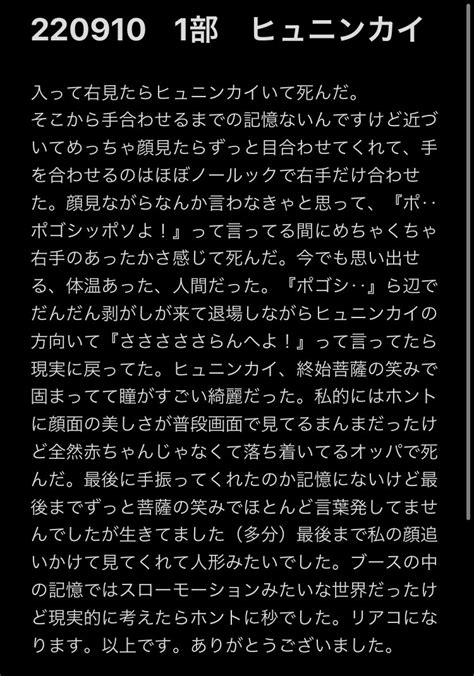 220910　1部　ヒュニンカイ

入って右見たらヒュニンカイいて死んだ。
そこから手合わせるまでの記憶ないんですけど近づいてめっちゃ顔見たらずっと目合わせてくれて、手を合わせるのはほぼノールックで右手だけ合わせた。顔見ながらなんか言わなきゃと思って、『ポ‥ポゴシッポソよ！』って言ってる間にめちゃくちゃ右手のあったかさ感じて死んだ。今でも思い出せる、体温あった、人間だった。『ポゴシ‥』ら辺でだんだん剥がしが来て退場しながらヒュニンカイの方向いて『さささささらんへよ！』って言ってたら現実に戻ってた。ヒュニンカイ、終始菩薩の笑みで固まってて瞳がすごい綺麗だった。私的にはホントに顔面の美しさが普段画面で見てるまんまだったけど全然赤ちゃんじゃなくて落ち着いてるオッパで死んだ。最後に手振ってくれたのか記憶にないけど最後までずっと菩薩の笑みでほとんど言葉発してませんでしたが生きてました（多分）最後まで私の顔追いかけて見てくれて人形みたいでした。ブースの中の記憶ではスローモーションみたいな世界だったけど現実的に考えたらホントに秒でした。リアコになります。以上です。ありがとうございました。